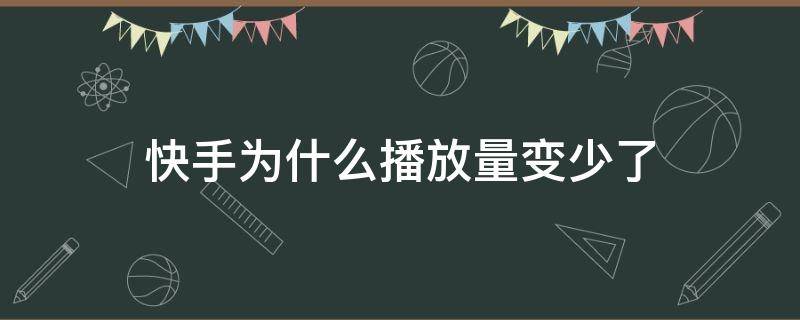 快手为什么播放量变少了